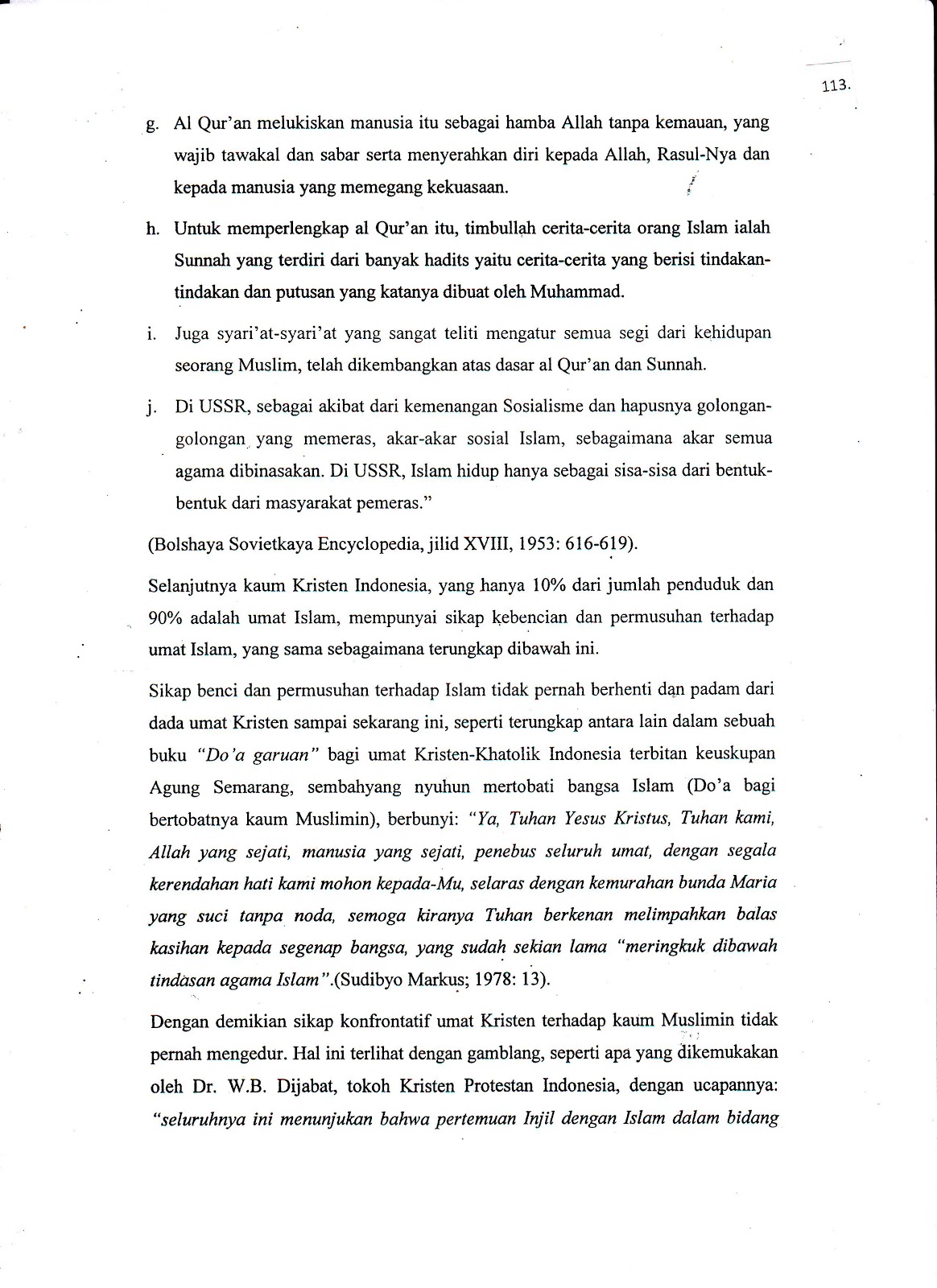 113.

g. Al Qur'an melukiskan manusia itu sebagai hamba Allah tanpa kemauan, yang wajib tawakal dan sabar serta menyerahkan diri kepada Allah, Rasul-Nya dan kepada manusia yang memegang kekuasaan.

h. Untuk memperlengkap al Qur'an itu, timbullah cerita-cerita orang Islam ialah Sunnah yang terdiri dari banyak hadits yaitu cerita-cerita yang berisi tindakan-tindakan dan putusan yang katanya dibuat oleh Muhammad.

i. Juga syari'at-syari'at yang sangat teliti mengatur semua segi dari kehidupan seorang Muslim, telah dikembangkan atas dasar al Qur'an dan Sunnah.

j. Di USSR, sebagai akibat dari kemenangan Sosialisme dan hapusnya golongan-golongan yang memeras, akar-akar sosial Islam, sebagaimana akar semua agama dibinasakan. Di USSR, Islam hidup hanya sebagai sisa-sisa dari bentuk-bentuk dari masyarakat pemeras."

(Bolshaya Sovietkaya Encyclopedia, jilid XVIII, 1953: 616-619).

Selanjutnya kaum Kristen Indonesia, yang hanya 10% dari jumlah penduduk dan 90% adalah umat Islam, mempunyai sikap kebencian dan permusuhan terhadap umat Islam, yang sama sebagaimana terungkap dibawah ini.

Sikap benci dan permusuhan terhadap Islam tidak pernah berhenti dan padam dari dada umat Kristen sampai sekarang ini, seperti terungkap antara lain dalam sebuah buku "Do'a garuan" bagi umat Kristen-Khatolik Indonesia terbitan keuskupan Agung Semarang, sembahyang nyuhun mertobati bangsa Islam (Do'a bagi bertobatnya kaum Muslimin), berbunyi: "Ya, Tuhan Yesus Kristus, Tuhan kami, Allah yang sejati, manusia yang sejati, penebus seluruh umat, dengan segala kerendahan hati kami mohon kepada-Mu, selaras dengan kemurahan bunda Maria yang suci tanpa noda, semoga kiranya Tuhan berkenan melimpahkan balas kasihan kepada segenap bangsa, yang sudah sekian lama "meringkuk dibawah tindasan agama Islam".(Sudibyo Markus; 1978: 13).

Dengan demikian sikap konfrontatif umat Kristen terhadap kaum Muslimin tidak pernah mengedur. Hal ini terlihat dengan gamblang, seperti apa yang dikemukakan oleh Dr. W.B. Dijabat, tokoh Kristen Protestan Indonesia, dengan ucapannya: "seluruhnya ini menunjukan bahwa pertemuan Injil dengan Islam dalam bidang